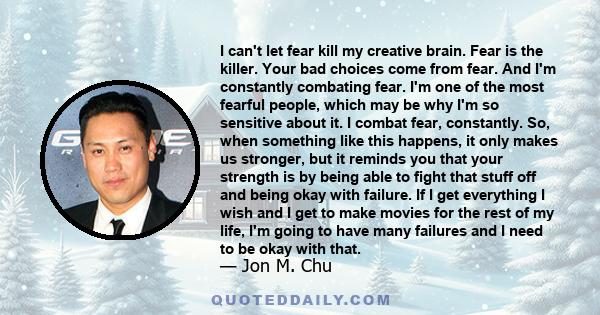 I can't let fear kill my creative brain. Fear is the killer. Your bad choices come from fear. And I'm constantly combating fear. I'm one of the most fearful people, which may be why I'm so sensitive about it. I combat fear, constantly. So, when something like this happens, it only makes us stronger, but it reminds you that your strength is by being able to fight that stuff off and being okay with failure. If I get everything I wish and I get to make movies for the rest of my life, I'm going to have many failures and I need to be okay with that.
— Jon M. Chu

QUOTEDDAILY.COM